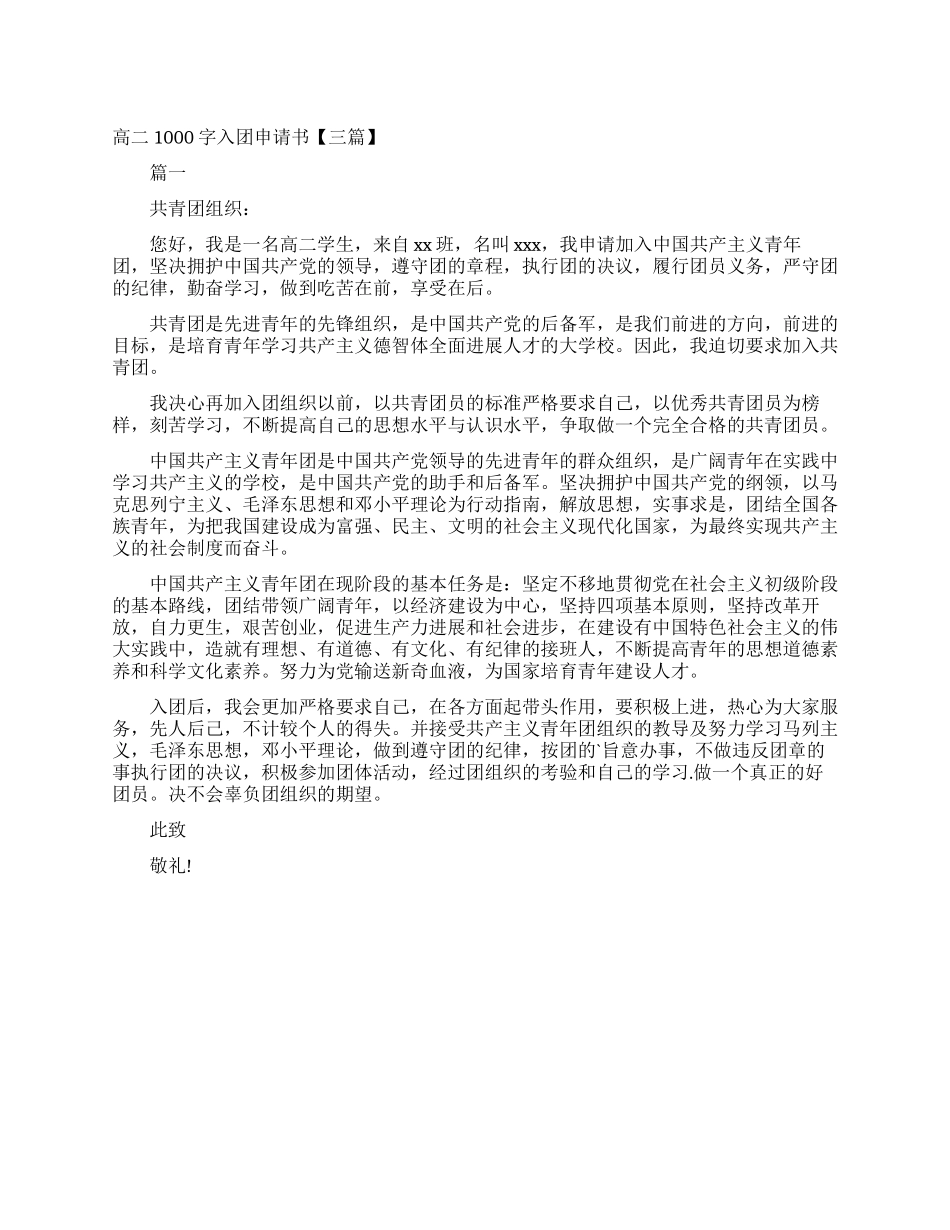 高二 1000 字入团申请书【三篇】

篇一

共青团组织：

您好，我是一名高二学生，来自 xx 班，名叫 xxx，我申请加入中国共产主义青年团，坚决拥护中国共产党的领导，遵守团的章程，执行团的决议，履行团员义务，严守团的纪律，勤奋学习，做到吃苦在前，享受在后。

共青团是先进青年的先锋组织，是中国共产党的后备军，是我们前进的方向，前进的目标，是培育青年学习共产主义德智体全面进展人才的大学校。因此，我迫切要求加入共青团。

我决心再加入团组织以前，以共青团员的标准严格要求自己，以优秀共青团员为榜样，刻苦学习，不断提高自己的思想水平与认识水平，争取做一个完全合格的共青团员。

中国共产主义青年团是中国共产党领导的先进青年的群众组织，是广阔青年在实践中学习共产主义的学校，是中国共产党的助手和后备军。坚决拥护中国共产党的纲领，以马克思列宁主义、毛泽东思想和邓小平理论为行动指南，解放思想，实事求是，团结全国各族青年，为把我国建设成为富强、民主、文明的社会主义现代化国家，为最终实现共产主义的社会制度而奋斗。

中国共产主义青年团在现阶段的基本任务是：坚定不移地贯彻党在社会主义初级阶段的基本路线，团结带领广阔青年，以经济建设为中心，坚持四项基本原则，坚持改革开放，自力更生，艰苦创业，促进生产力进展和社会进步，在建设有中国特色社会主义的伟大实践中，造就有理想、有道德、有文化、有纪律的接班人，不断提高青年的思想道德素养和科学文化素养。努力为党输送新奇血液，为国家培育青年建设人才。

入团后，我会更加严格要求自己，在各方面起带头作用，要积极上进，热心为大家服务，先人后己，不计较个人的得失。并接受共产主义青年团组织的教导及努力学习马列主义，毛泽东思想，邓小平理论，做到遵守团的纪律，按团的`旨意办事，不做违反团章的事执行团的决议，积极参加团体活动，经过团组织的考验和自己的学习.做一个真正的好团员。决不会辜负团组织的期望。

此致

敬礼!